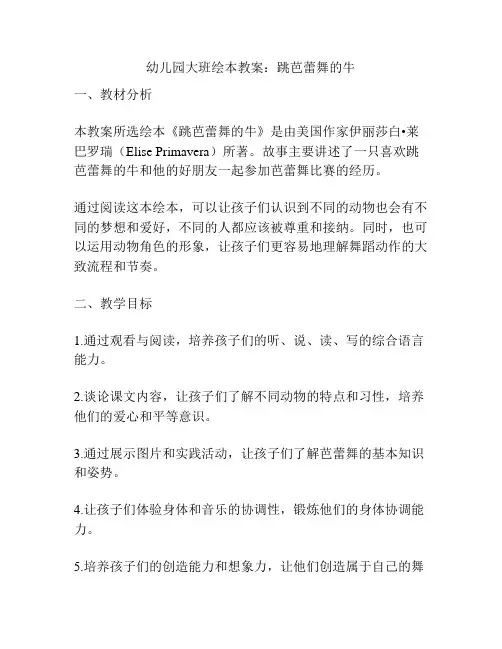 幼儿园大班绘本教案：跳芭蕾舞的牛

一、教材分析

本教案所选绘本《跳芭蕾舞的牛》是由美国作家伊丽莎白•莱巴罗瑞（Elise Primavera）所著。故事主要讲述了一只喜欢跳芭蕾舞的牛和他的好朋友一起参加芭蕾舞比赛的经历。

通过阅读这本绘本，可以让孩子们认识到不同的动物也会有不同的梦想和爱好，不同的人都应该被尊重和接纳。同时，也可以运用动物角色的形象，让孩子们更容易地理解舞蹈动作的大致流程和节奏。

二、教学目标

1.通过观看与阅读，培养孩子们的听、说、读、写的综合语言能力。

2.谈论课文内容，让孩子们了解不同动物的特点和习性，培养他们的爱心和平等意识。

3.通过展示图片和实践活动，让孩子们了解芭蕾舞的基本知识和姿势。

4.让孩子们体验身体和音乐的协调性，锻炼他们的身体协调能力。

5.培养孩子们的创造能力和想象力，让他们创造属于自己的舞